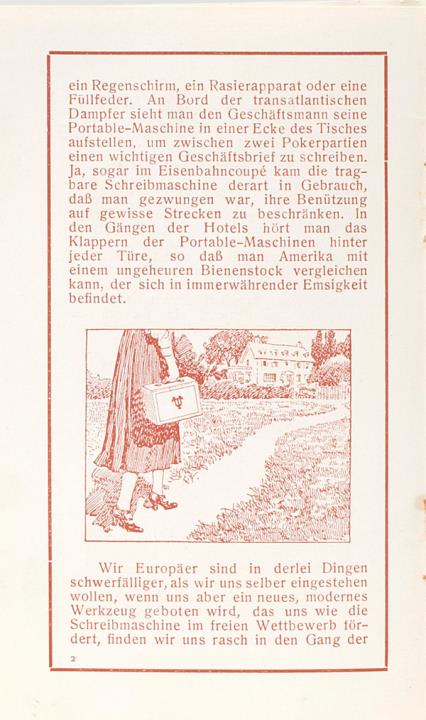 ein Regenschirm, ein Rasierapparat oder eine Füllfeder. An Bord der transatlantischen Dampfer sieht man den Geschäftsmann seine Portable-Maschine in einer Ecke des Tisches aufstellen, um zwischen zwei Pokerpartien einen wichtigen Geschäftsbrief zu schreiben. Ja, sogar im Eisenbahncoupé kam die tragbare Schreibmaschine derart in Gebrauch, daß man gezwungen war, ihre Benützung auf gewisse Strecken zu beschränken. In den Gängen der Hotels hört man das Klappern der Portable-Maschinen hinter jeder Türe, so daß man Amerika mit einem ungeheuren Bienenstock vergleichen kann, der sich in immerwährender Emsigkeit befindet.

Wir Europäer sind in derlei Dingen schwerfälliger, als wir uns selber eingestehen wollen, wenn uns aber ein neues, modernes Werkzeug geboten wird, das uns wie die Schreibmaschine im freien Wettbewerb fördert, finden wir uns rasch in den Gang der

2